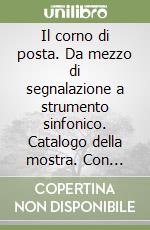 unilibro

Il corno di posta. Da mezzo di segnalazione a strumento sinfonico. Catalogo della mostra. Con...

COPERTINA NON DISPONIBILE